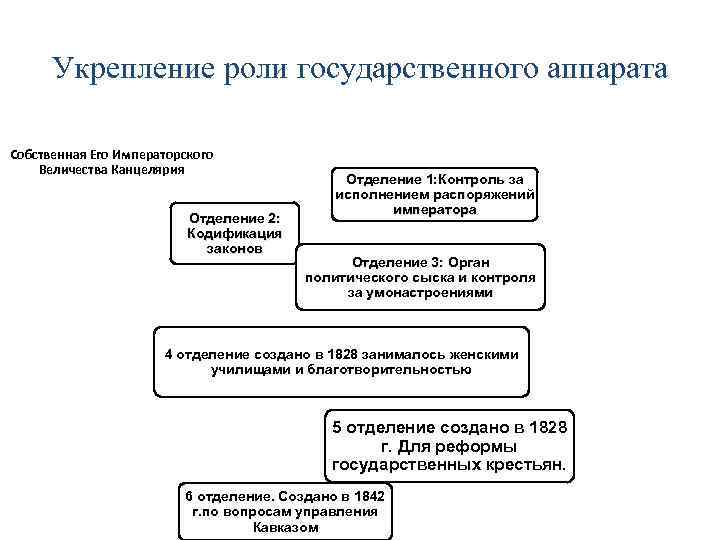 Укрепление роли государственного аппарата

Собственная Его Императорского Величества Канцелярия

Отделение 1:Контроль за исполнением распоряжений императора

Отделение 2: Кодификация законов

Отделение 3: Орган политического сыска и контроля за умонастроениями

4 отделение создано в 1828 занималось женскими училищами и благотворительностью

5 отделение создано в 1828 г. Для реформы государственных крестьян.

6 отделение. Создано в 1842 г.по вопросам управления Кавказом